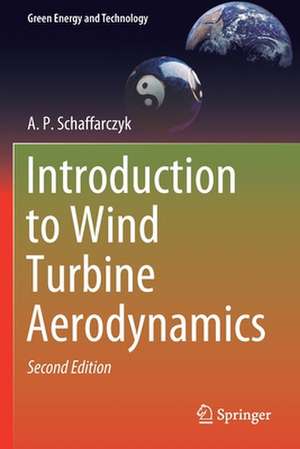 Green Energy and Technology

A. P. Schaffarczyk

Introduction to Wind Turbine Aerodynamics

Second Edition

Springer